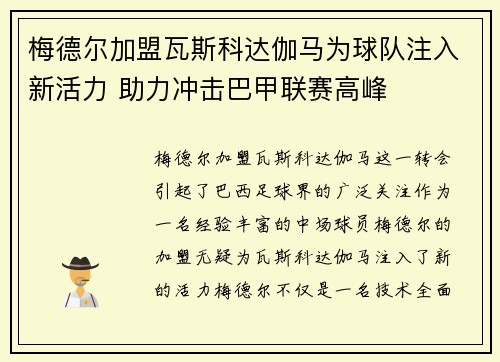 梅德尔加盟瓦斯科达伽马为球队注入新活力 助力冲击巴甲联赛高峰

梅德尔加盟瓦斯科达伽马这一转会引起了巴西足球界的广泛关注作为一名经验丰富的中场球员梅德尔的加盟无疑为瓦斯科达伽马注入了新的活力梅德尔不仅是一名技术全面